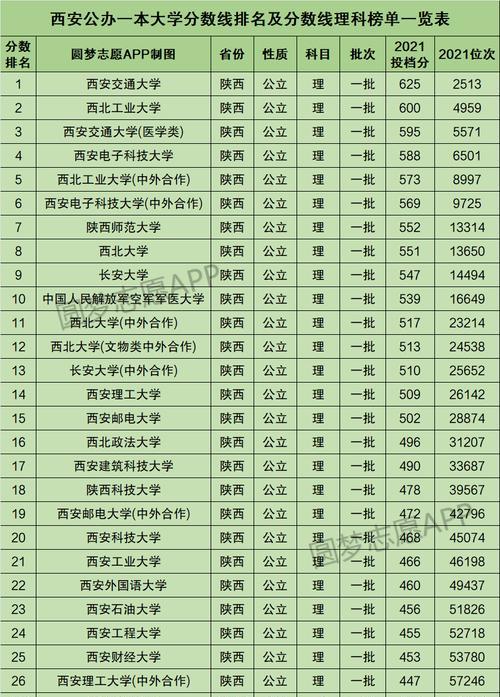 西安公办一本大学分数线排名及分数线理科榜单一览表

| 分数排名 | 圆梦志愿APP制图 | 省份 | 性质 | 科目 | 批次 | 2021投档分 | 2021位次 |
|---|---|---|---|---|---|---|---|
| 1 | 西安交通大学 | 陕西 | 公立 | 理 | 一批 | 625 | 2513 |
| 2 | 西北工业大学 | 陕西 | 公立 | 理 | 一批 | 600 | 4959 |
| 3 | 西安交通大学(医学类) | 陕西 | 公立 | 理 | 一批 | 595 | 5571 |
| 4 | 西安电子科技大学 | 陕西 | 公立 | 理 | 一批 | 588 | 6501 |
| 5 | 西北工业大学(中外合作) | 陕西 | 公立 | 理 | 一批 | 573 | 8997 |
| 6 | 西安电子科技大学(中外合作) | 陕西 | 公立 | 理 | 一批 | 569 | 9725 |
| 7 | 陕西师范大学 | 陕西 | 公立 | 理 | 一批 | 552 | 13314 |
| 8 | 西北大学 | 陕西 | 公立 | 理 | 一批 | 551 | 13650 |
| 9 | 长安大学 | 陕西 | 公立 | 理 | 一批 | 547 | 14494 |
| 10 | 中国人民解放军空军军医大学 | 陕西 | 公立 | 理 | 一批 | 539 | 16649 |
| 11 | 西北大学(中外合作) | 陕西 | 公立 | 理 | 一批 | 517 | 23214 |
| 12 | 西北大学(文物类中外合作) | 陕西 | 公立 | 理 | 一批 | 513 | 24538 |
| 13 | 长安大学(中外合作) | 陕西 | 公立 | 理 | 一批 | 510 | 25652 |
| 14 | 西安理工大学 | 陕西 | 公立 | 理 | 一批 | 509 | 26142 |
| 15 | 西安邮电大学 | 陕西 | 公立 | 理 | 一批 | 502 | 28874 |
| 16 | 西北政法大学 | 陕西 | 公立 | 理 | 一批 | 496 | 31207 |
| 17 | 西安建筑科技大学 | 陕西 | 公立 | 理 | 一批 | 490 | 33687 |
| 18 | 陕西科技大学 | 陕西 | 公立 | 理 | 一批 | 478 | 39567 |
| 19 | 西安邮电大学(中外合作) | 陕西 | 公立 | 理 | 一批 | 472 | 42796 |
| 20 | 西安科技大学 | 陕西 | 公立 | 理 | 一批 | 468 | 45074 |
| 21 | 西安工业大学 | 陕西 | 公立 | 理 | 一批 | 466 | 46198 |
| 22 | 西安外国语大学 | 陕西 | 公立 | 理 | 一批 | 460 | 49437 |
| 23 | 西安石油大学 | 陕西 | 公立 | 理 | 一批 | 456 | 51826 |
| 24 | 西安工程大学 | 陕西 | 公立 | 理 | 一批 | 455 | 52718 |
| 25 | 西安财经大学 | 陕西 | 公立 | 理 | 一批 | 453 | 53780 |
| 26 | 西安理工大学(中外合作) | 陕西 | 公立 | 理 | 一批 | 447 | 57246 |

圆梦志愿APP
圆梦志愿APP